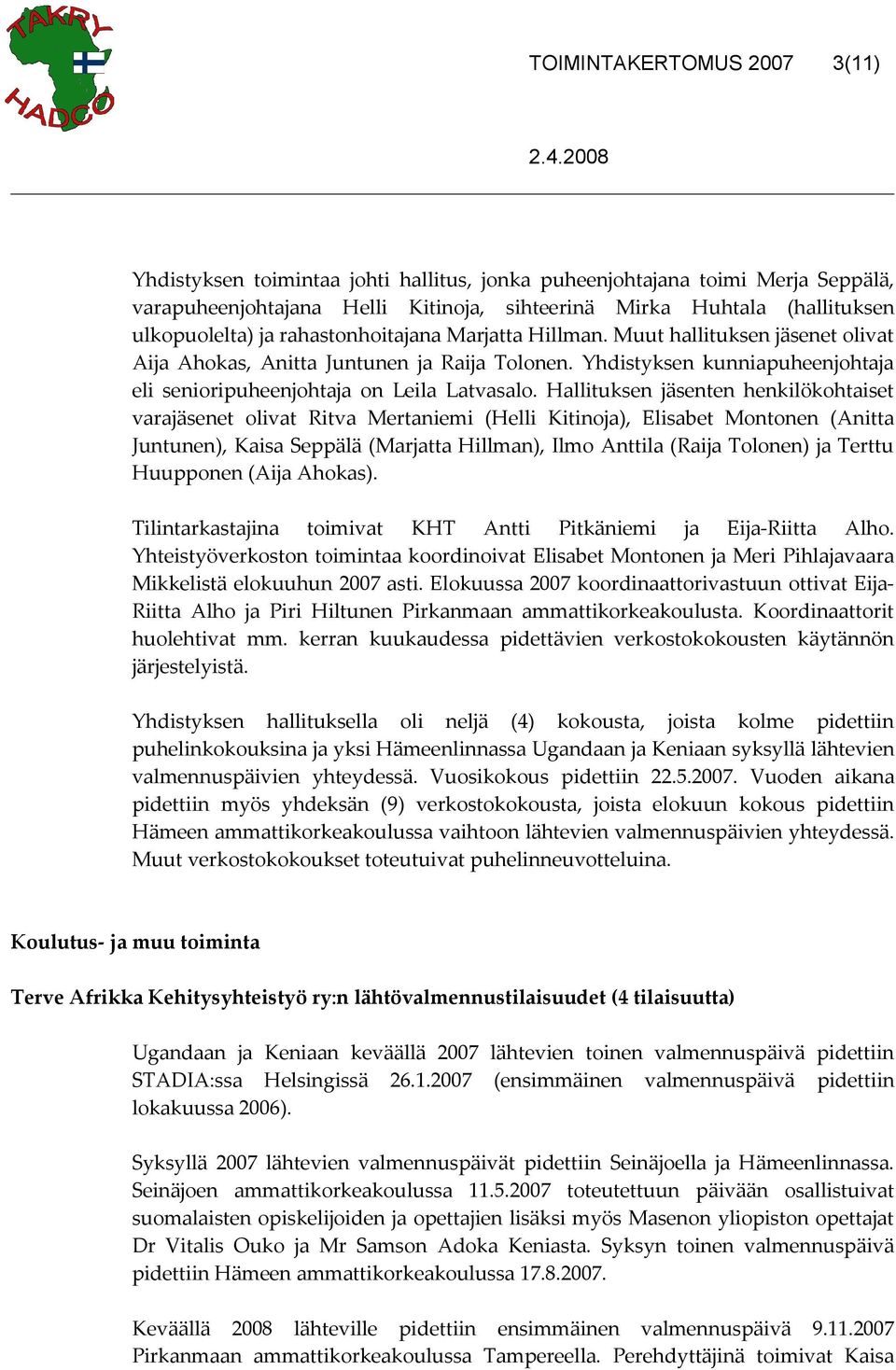 TAKRY HADCO

TOIMINTAKERTOMUS 2007 3(11)

2.4.2008

Yhdistyksen toimintaa johti hallitus, jonka puheenjohtajana toimi Merja Seppälä, varapuheenjohtajana Helli Kitinoja, sihteerinä Mirka Huhtala (hallituksen ulkopuolelta) ja rahastonhoitajana Marjatta Hillman. Muut hallituksen jäsenet olivat Aija Ahokas, Anitta Juntunen ja Raija Tolonen. Yhdistyksen kunniapuheenjohtaja eli senioripuheenjohtaja on Leila Latvasalo. Hallituksen jäsenten henkilökohtaiset varajäsenet olivat Ritva Mertaniemi (Helli Kitinoja), Elisabet Montonen (Anitta Juntunen), Kaisa Seppälä (Marjatta Hillman), Ilmo Anttila (Raija Tolonen) ja Terttu Huupponen (Aija Ahokas).

Tilintarkastajina toimivat KHT Antti Pitkäniemi ja Eija-Riitta Alho. Yhteistyöverkoston toimintaa koordinoivat Elisabet Montonen ja Meri Pihlajavaara Mikkelistä elokuuhun 2007 asti. Elokuussa 2007 koordinaattorivastuun ottivat Eija-Riitta Alho ja Piri Hiltunen Pirkanmaan ammattikorkeakoulusta. Koordinaattorit huolehtivat mm. kerran kuukaudessa pidettävien verkostokokousten käytännön järjestelyistä.

Yhdistyksen hallituksella oli neljä (4) kokousta, joista kolme pidettiin puhelinkokouksina ja yksi Hämeenlinnassa Ugandaan ja Keniaan syksyllä lähtevien valmennuspäivien yhteydessä. Vuosikokous pidettiin 22.5.2007. Vuoden aikana pidettiin myös yhdeksän (9) verkostokokousta, joista elokuun kokous pidettiin Hämeen ammattikorkeakoulussa vaihtoon lähtevien valmennuspäivien yhteydessä. Muut verkostokokoukset toteutuivat puhelinneuvotteluina.

Koulutus- ja muu toiminta

Terve Afrikka Kehitysyhteistyö ry:n lähtövalmennustilaisuudet (4 tilaisuutta)

Ugandaan ja Keniaan keväällä 2007 lähtevien toinen valmennuspäivä pidettiin STADIA:ssa Helsingissä 26.1.2007 (ensimmäinen valmennuspäivä pidettiin lokakuussa 2006).

Syksyllä 2007 lähtevien valmennuspäivät pidettiin Seinäjoella ja Hämeenlinnassa. Seinäjoen ammattikorkeakoulussa 11.5.2007 toteutettuun päivään osallistuivat suomalaisten opiskelijoiden ja opettajien lisäksi myös Masenon yliopiston opettajat Dr Vitalis Ouko ja Mr Samson Adoka Keniasta. Syksyn toinen valmennuspäivä pidettiin Hämeen ammattikorkeakoulussa 17.8.2007.

Keväällä 2008 lähteville pidettiin ensimmäinen valmennuspäivä 9.11.2007 Pirkanmaan ammattikorkeakoulussa Tampereella. Perehdyttäjinä toimivat Kaisa